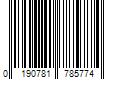 0 190781 785774